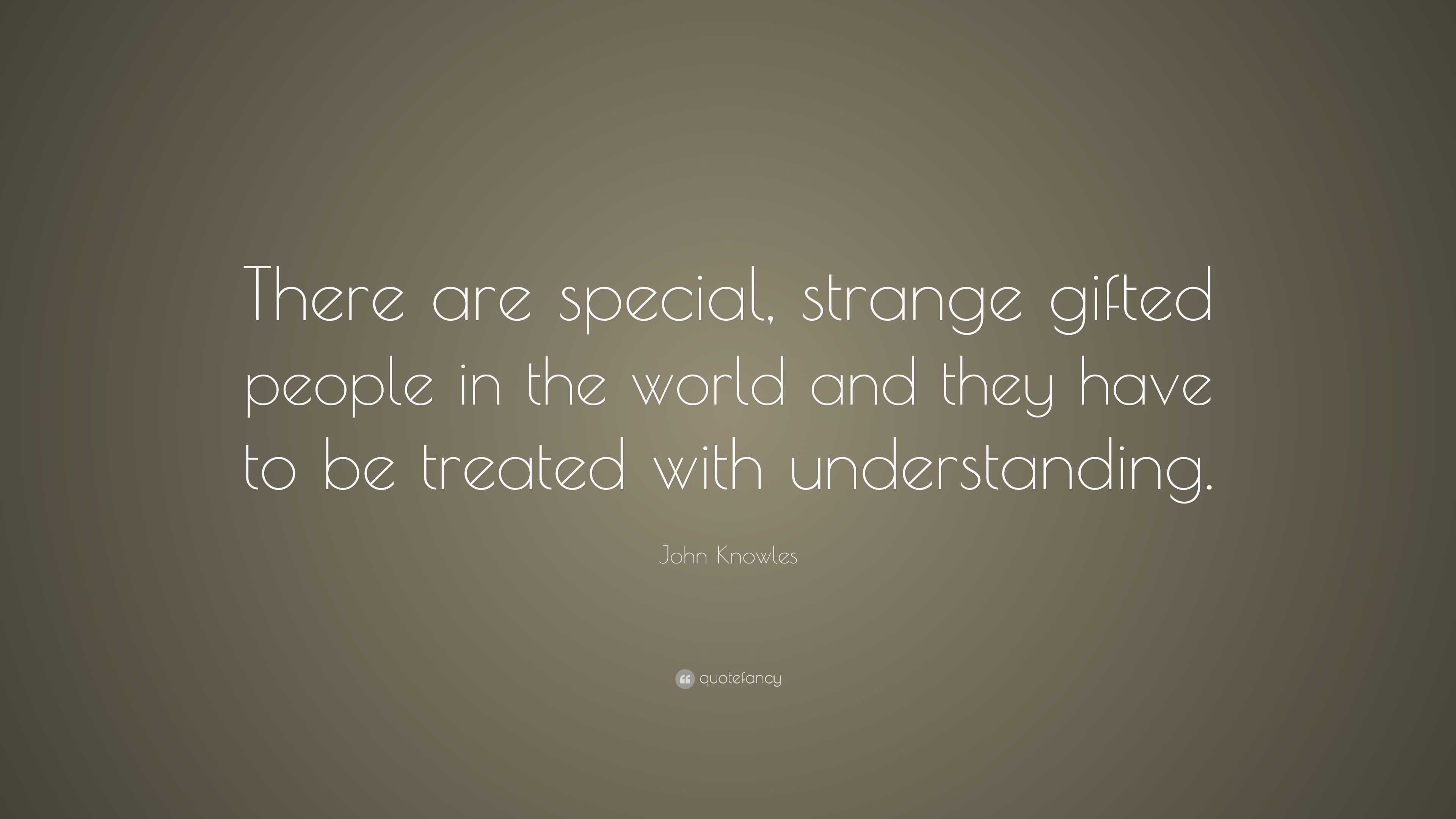 There are special, strange gifted people in the world and they have to be treated with understanding.

John Knowles

quotefancy